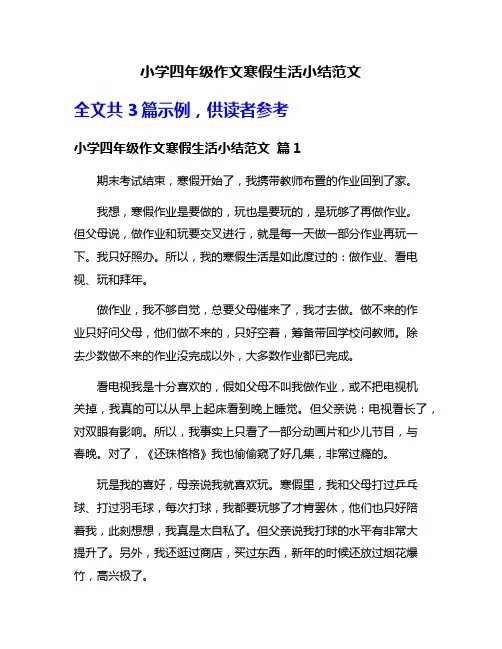 小学四年级作文寒假生活小结范文

全文共 3 篇示例，供读者参考

小学四年级作文寒假生活小结范文 篇 1

期末考试结束，寒假开始了，我携带教师布置的作业回到了家。

我想，寒假作业是要做的，玩也是要玩的，是玩够了再做作业。但父母说，做作业和玩要交叉进行，就是每一天做一部分作业再玩一下。我只好照办。所以，我的寒假生活是如此度过的：做作业、看电视、玩和拜年。

做作业，我不够自觉，总要父母催来了，我才去做。做不来的作业只好问父母，他们做不来的，只好空着，筹备带回学校问教师。除去少数做不来的作业没完成以外，大多数作业都已完成。

看电视我是十分喜欢的，假如父母不叫我做作业，或不把电视机关掉，我真的可以从早上起床看到晚上睡觉。但父亲说：电视看长了，对双眼有影响。所以，我事实上只看了一部分动画片和少儿节目，与春晚。对了，《还珠格格》我也偷偷窥了好几集，非常过瘾的。

玩是我的喜好，母亲说我就喜欢玩。寒假里，我和父母打过乒乓球、打过羽毛球，每次打球，我都要玩够了才肯罢休，他们也只好陪着我，此刻想想，我真是太自私了。但父亲说我打球的水平有非常大提升了。另外，我还逛过商店，买过东西，新年的时候还放过烟花爆竹，高兴极了。